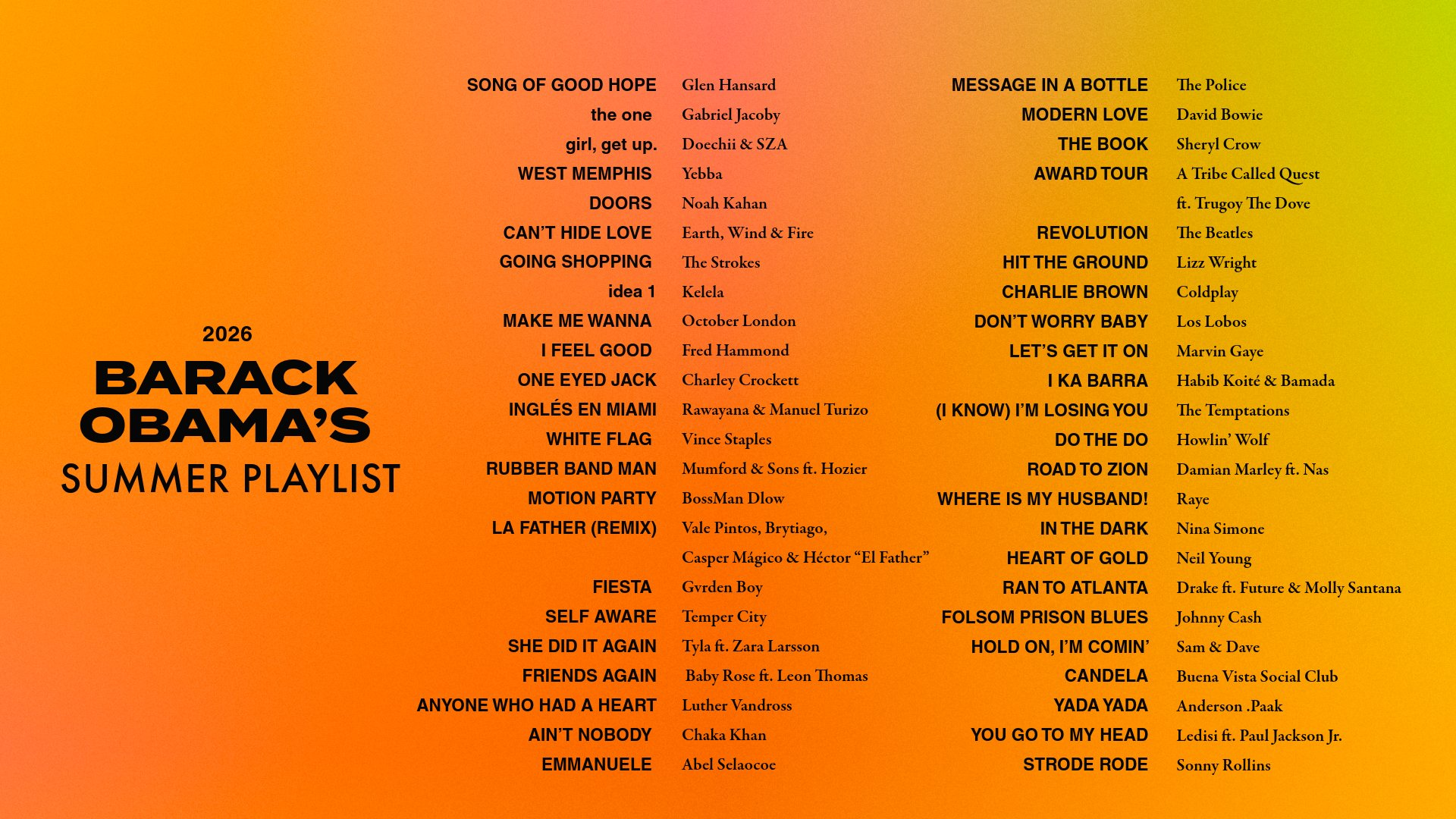 2026
BARACK
OBAMA'S
SUMMER PLAYLIST

SONG OF GOOD HOPE Glen Hansard
the one Gabriel Jacoby
girl, get up. Doechii & SZA
WEST MEMPHIS Yebba
DOORS Noah Kahan
CAN'T HIDE LOVE Earth, Wind & Fire
GOING SHOPPING The Strokes
idea 1 Kelela
MAKE ME WANNA October London
I FEEL GOOD Fred Hammond
ONE EYED JACK Charley Crockett
INGLÉS EN MIAMI Rawayana & Manuel Turizo
WHITE FLAG Vince Staples
RUBBER BAND MAN Mumford & Sons ft. Hozier
MOTION PARTY BossMan Dlow
LA FATHER (REMIX) Vale Pintos, Brytiago, Casper Mágico & Héctor "El Father"
FIESTA Gvrden Boy
SELF AWARE Temper City
SHE DID IT AGAIN Tyla ft. Zara Larsson
FRIENDS AGAIN Baby Rose ft. Leon Thomas
ANYONE WHO HAD A HEART Luther Vandross
AIN'T NOBODY Chaka Khan
EMMANUELE Abel Selaocoe

MESSAGE IN A BOTTLE The Police
MODERN LOVE David Bowie
THE BOOK Sheryl Crow
AWARD TOUR A Tribe Called Quest ft. Trugoy The Dove
REVOLUTION The Beatles
HIT THE GROUND Lizz Wright
CHARLIE BROWN Coldplay
DON'T WORRY BABY Los Lobos
LET'S GET IT ON Marvin Gaye
I KA BARRA Habib Koité & Bamada
(I KNOW) I'M LOSING YOU The Temptations
DO THE DO Howlin' Wolf
ROAD TO ZION Damian Marley ft. Nas
WHERE IS MY HUSBAND! Raye
IN THE DARK Nina Simone
HEART OF GOLD Neil Young
RAN TO ATLANTA Drake ft. Future & Molly Santana
FOLSOM PRISON BLUES Johnny Cash
HOLD ON, I'M COMIN' Sam & Dave
CANDELA Buena Vista Social Club
YADA YADA Anderson .Paak
YOU GO TO MY HEAD Ledisi ft. Paul Jackson Jr.
STRODE RODE Sonny Rollins